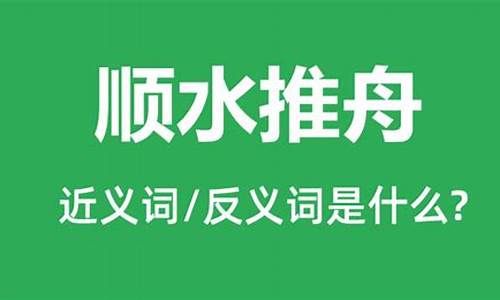 顺水推舟

近义词/反义词是什么?